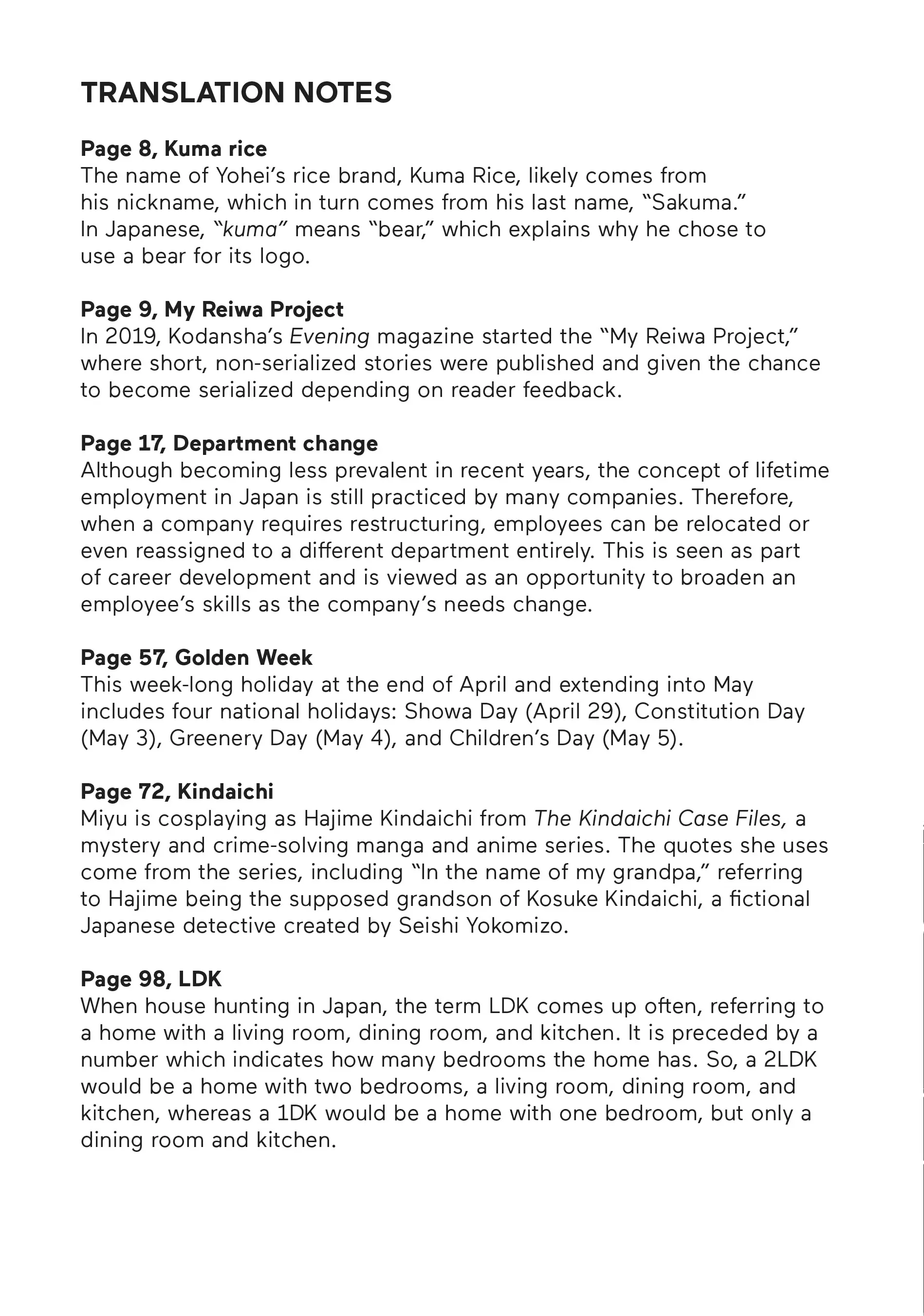 TRANSLATION NOTES

Page 8, Kuma rice
The name of Yohei's rice brand, Kuma Rice, likely comes from his nickname, which in turn comes from his last name, "Sakuma." In Japanese, "kuma" means "bear," which explains why he chose to use a bear for its logo.

Page 9, My Reiwa Project
In 2019, Kodansha's Evening magazine started the "My Reiwa Project," where short, non-serialized stories were published and given the chance to become serialized depending on reader feedback.

Page 17, Department change
Although becoming less prevalent in recent years, the concept of lifetime employment in Japan is still practiced by many companies. Therefore, when a company requires restructuring, employees can be relocated or even reassigned to a different department entirely. This is seen as part of career development and is viewed as an opportunity to broaden an employee's skills as the company's needs change.

Page 57, Golden Week
This week-long holiday at the end of April and extending into May includes four national holidays: Showa Day (April 29), Constitution Day (May 3), Greenery Day (May 4), and Children's Day (May 5).

Page 72, Kindaichi
Miyu is cosplaying as Hajime Kindaichi from The Kindaichi Case Files, a mystery and crime-solving manga and anime series. The quotes she uses come from the series, including "In the name of my grandpa," referring to Hajime being the supposed grandson of Kosuke Kindaichi, a fictional Japanese detective created by Seishi Yokomizo.

Page 98, LDK
When house hunting in Japan, the term LDK comes up often, referring to a home with a living room, dining room, and kitchen. It is preceded by a number which indicates how many bedrooms the home has. So, a 2LDK would be a home with two bedrooms, a living room, dining room, and kitchen, whereas a 1DK would be a home with one bedroom, but only a dining room and kitchen.